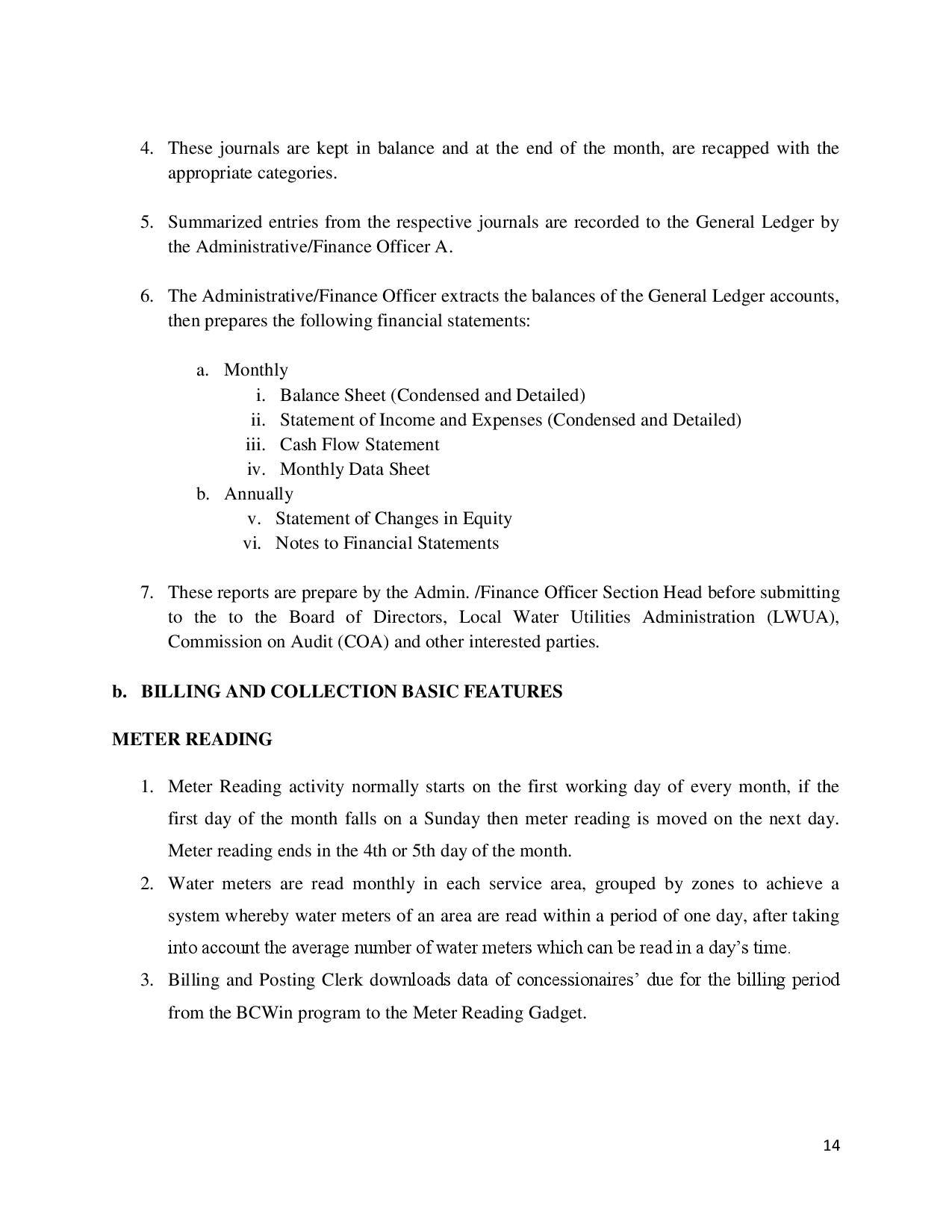 4. These journals are kept in balance and at the end of the month, are recapped with the appropriate categories.

5. Summarized entries from the respective journals are recorded to the General Ledger by the Administrative/Finance Officer A.

6. The Administrative/Finance Officer extracts the balances of the General Ledger accounts, then prepares the following financial statements:

a. Monthly
i. Balance Sheet (Condensed and Detailed)
ii. Statement of Income and Expenses (Condensed and Detailed)
iii. Cash Flow Statement
iv. Monthly Data Sheet
b. Annually
v. Statement of Changes in Equity
vi. Notes to Financial Statements

7. These reports are prepare by the Admin. /Finance Officer Section Head before submitting to the to the Board of Directors, Local Water Utilities Administration (LWUA), Commission on Audit (COA) and other interested parties.

b. BILLING AND COLLECTION BASIC FEATURES

METER READING

1. Meter Reading activity normally starts on the first working day of every month, if the first day of the month falls on a Sunday then meter reading is moved on the next day. Meter reading ends in the 4th or 5th day of the month.
2. Water meters are read monthly in each service area, grouped by zones to achieve a system whereby water meters of an area are read within a period of one day, after taking into account the average number of water meters which can be read in a day's time.
3. Billing and Posting Clerk downloads data of concessionaires' due for the billing period from the BCWin program to the Meter Reading Gadget.

14